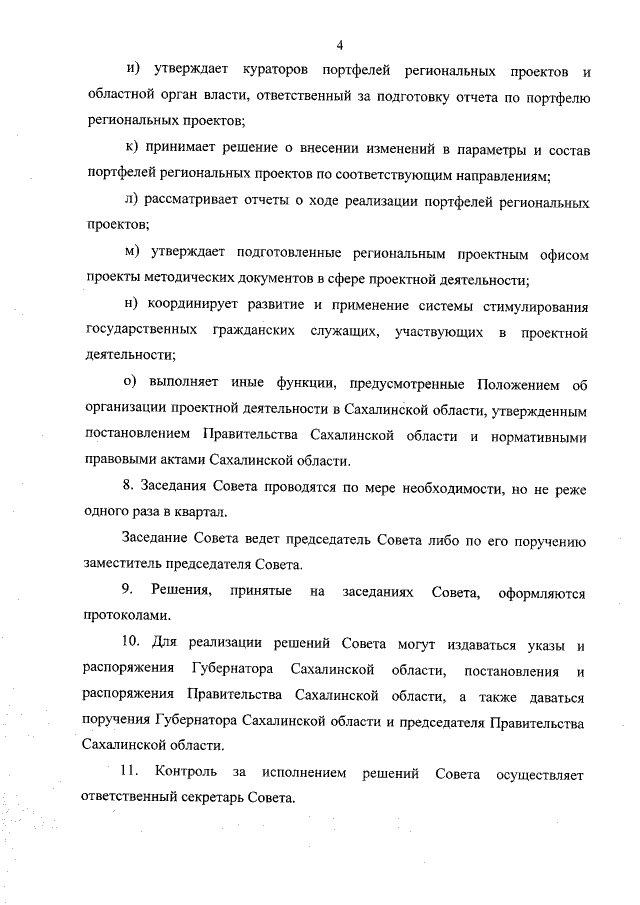 4

и) утверждает кураторов портфелей региональных проектов и областной орган власти, ответственный за подготовку отчета по портфелю региональных проектов;

к) принимает решение о внесении изменений в параметры и состав портфелей региональных проектов по соответствующим направлениям;

л) рассматривает отчеты о ходе реализации портфелей региональных проектов;

м) утверждает подготовленные региональным проектным офисом проекты методических документов в сфере проектной деятельности;

н) координирует развитие и применение системы стимулирования государственных гражданских служащих, участвующих в проектной деятельности;

о) выполняет иные функции, предусмотренные Положением об организации проектной деятельности в Сахалинской области, утвержденным постановлением Правительства Сахалинской области и нормативными правовыми актами Сахалинской области.

8. Заседания Совета проводятся по мере необходимости, но не реже одного раза в квартал.

Заседание Совета ведет председатель Совета либо по его поручению заместитель председателя Совета.

9. Решения, принятые на заседаниях Совета, оформляются протоколами.

10. Для реализации решений Совета могут издаваться указы и распоряжения Губернатора Сахалинской области, постановления и распоряжения Правительства Сахалинской области, а также даваться поручения Губернатора Сахалинской области и председателя Правительства Сахалинской области.

11. Контроль за исполнением решений Совета осуществляет ответственный секретарь Совета.